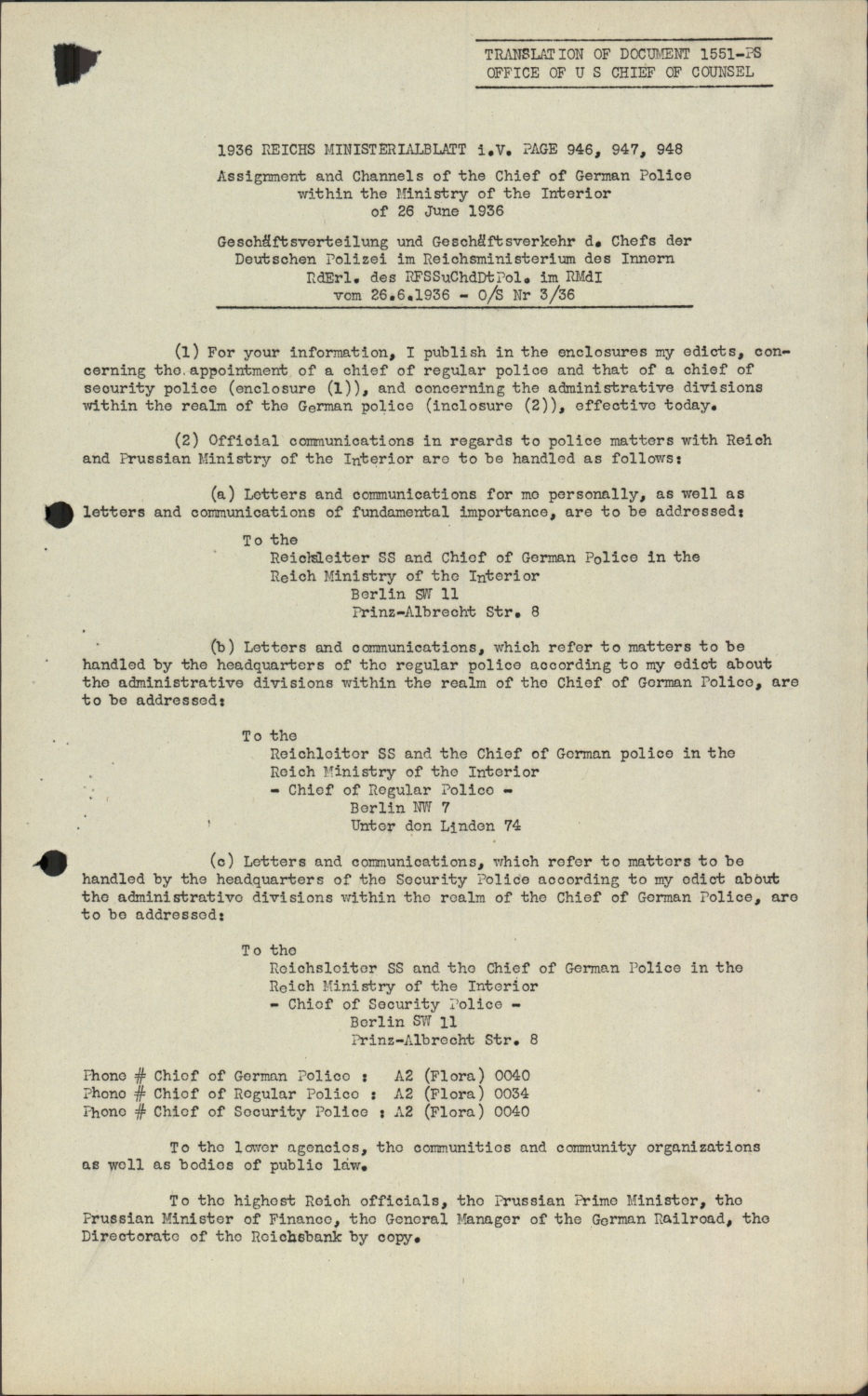 TRANSLATION OF DOCUMENT 1551-PS
OFFICE OF U S CHIEF OF COUNSEL

1936 REICHS MINISTERIALBLATT i.V. PAGE 946, 947, 948

Assignment and Channels of the Chief of German Police within the Ministry of the Interior of 26 June 1936

Geschäftsverteilung und Geschäftsverkehr d. Chefs der Deutschen Polizei im Reichsministerium des Innern RdErl. des RFSSuChdDtPol. im RMdI vom 26.6.1936 - O/S Nr 3/36

(1) For your information, I publish in the enclosures my edicts, concerning the appointment of a chief of regular police and that of a chief of security police (enclosure (1)), and concerning the administrative divisions within the realm of the German police (inclosure (2)), effective today.

(2) Official communications in regards to police matters with Reich and Prussian Ministry of the Interior are to be handled as follows:

(a) Letters and communications for me personally, as well as letters and communications of fundamental importance, are to be addressed:

To the
Reichsleiter SS and Chief of German Police in the Reich Ministry of the Interior
Berlin SW 11
Prinz-Albrecht Str. 8

(b) Letters and communications, which refer to matters to be handled by the headquarters of the regular police according to my edict about the administrative divisions within the realm of the Chief of German Police, are to be addressed:

To the
Reichleiter SS and the Chief of German police in the Reich Ministry of the Interior
- Chief of Regular Police -
Berlin NW 7
Unter den Linden 74

(c) Letters and communications, which refer to matters to be handled by the headquarters of the Security Police according to my edict about the administrative divisions within the realm of the Chief of German Police, are to be addressed:

To the
Reichsleiter SS and the Chief of German Police in the Reich Ministry of the Interior
- Chief of Security Police -
Berlin SW 11
Prinz-Albrecht Str. 8

Phone # Chief of German Police : A2 (Flora) 0040
Phone # Chief of Regular Police : A2 (Flora) 0034
Phone # Chief of Security Police : A2 (Flora) 0040

To the lower agencies, the communities and community organizations as well as bodies of public law.

To the highest Reich officials, the Prussian Prime Minister, the Prussian Minister of Finance, the General Manager of the German Railroad, the Directorate of the Reichsbank by copy.